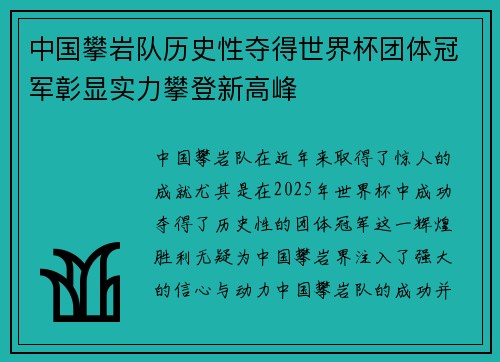 中国攀岩队历史性夺得世界杯团体冠军彰显实力攀登新高峰

中国攀岩队在近年来取得了惊人的成就尤其是在2025年世界杯中成功夺得了历史性的团体冠军这一辉煌胜利无疑为中国攀岩界注入了强大的信心与动力中国攀岩队的成功并